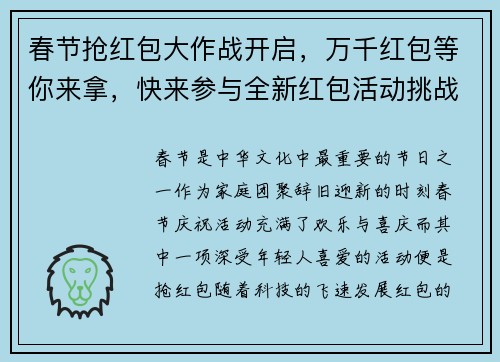 春节抢红包大作战开启，万千红包等你来拿，快来参与全新红包活动挑战

春节是中华文化中最重要的节日之一作为家庭团聚辞旧迎新的时刻春节庆祝活动充满了欢乐与喜庆而其中一项深受年轻人喜爱的活动便是抢红包随着科技的飞速发展红包的